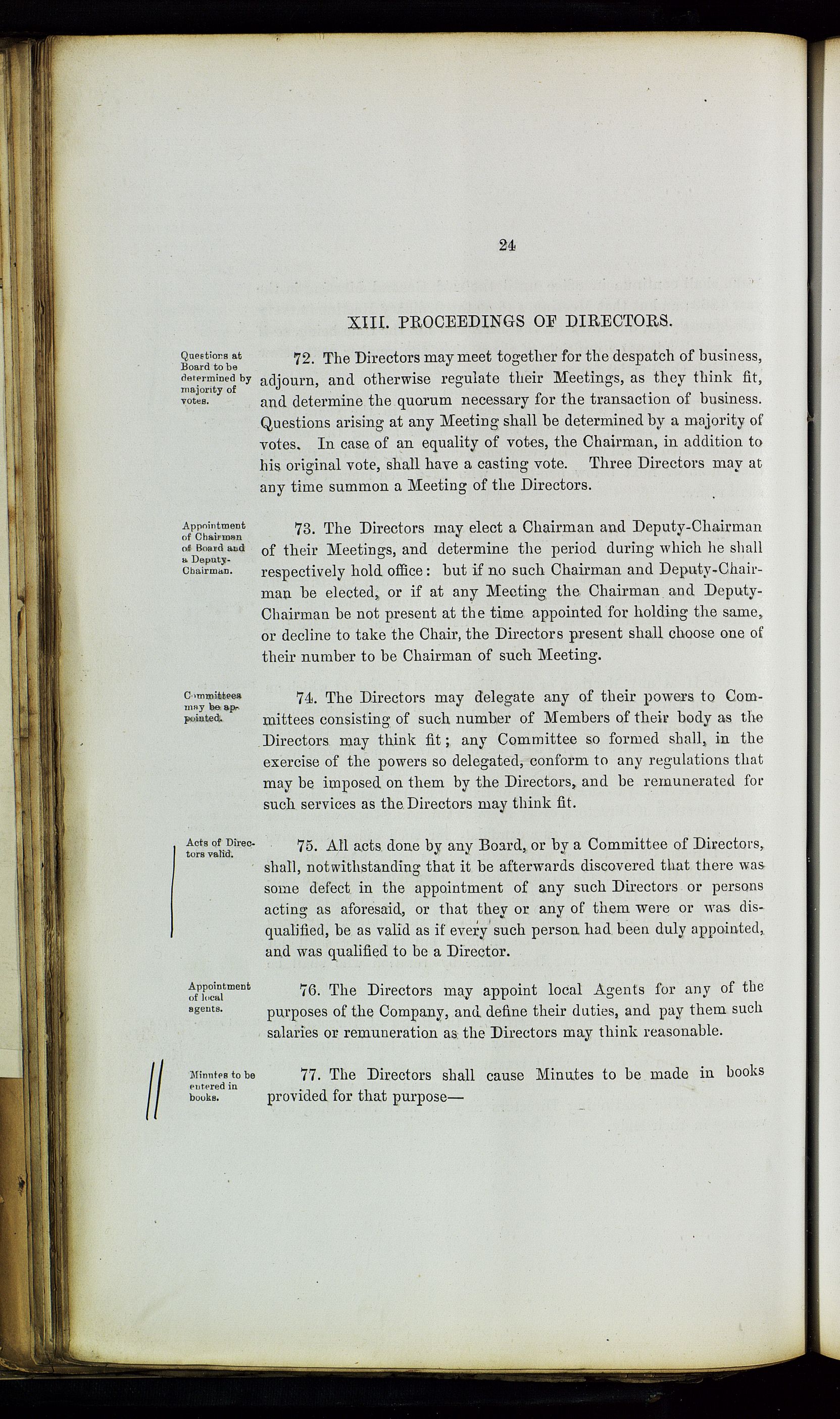 24

XIII. PROCEEDINGS OF DIRECTORS.

Questions at Board to be determined by majority of votes.

72. The Directors may meet together for the despatch of business, adjourn, and otherwise regulate their Meetings, as they think fit, and determine the quorum necessary for the transaction of business. Questions arising at any Meeting shall be determined by a majority of votes. In case of an equality of votes, the Chairman, in addition to his original vote, shall have a casting vote. Three Directors may at any time summon a Meeting of the Directors.

Appointment of Chairman of Board and a Deputy-Chairman.

73. The Directors may elect a Chairman and Deputy-Chairman of their Meetings, and determine the period during which he shall respectively hold office: but if no such Chairman and Deputy-Chairman be elected, or if at any Meeting the Chairman and Deputy-Chairman be not present at the time appointed for holding the same, or decline to take the Chair, the Directors present shall choose one of their number to be Chairman of such Meeting.

Committees may be appointed.

74. The Directors may delegate any of their powers to Committees consisting of such number of Members of their body as the Directors may think fit; any Committee so formed shall, in the exercise of the powers so delegated, conform to any regulations that may be imposed on them by the Directors, and be remunerated for such services as the Directors may think fit.

Acts of Directors valid.

75. All acts done by any Board, or by a Committee of Directors, shall, notwithstanding that it be afterwards discovered that there was some defect in the appointment of any such Directors or persons acting as aforesaid, or that they or any of them were or was disqualified, be as valid as if every such person had been duly appointed, and was qualified to be a Director.

Appointment of local agents.

76. The Directors may appoint local Agents for any of the purposes of the Company, and define their duties, and pay them such salaries or remuneration as the Directors may think reasonable.

Minutes to be entered in books.

77. The Directors shall cause Minutes to be made in books provided for that purpose—